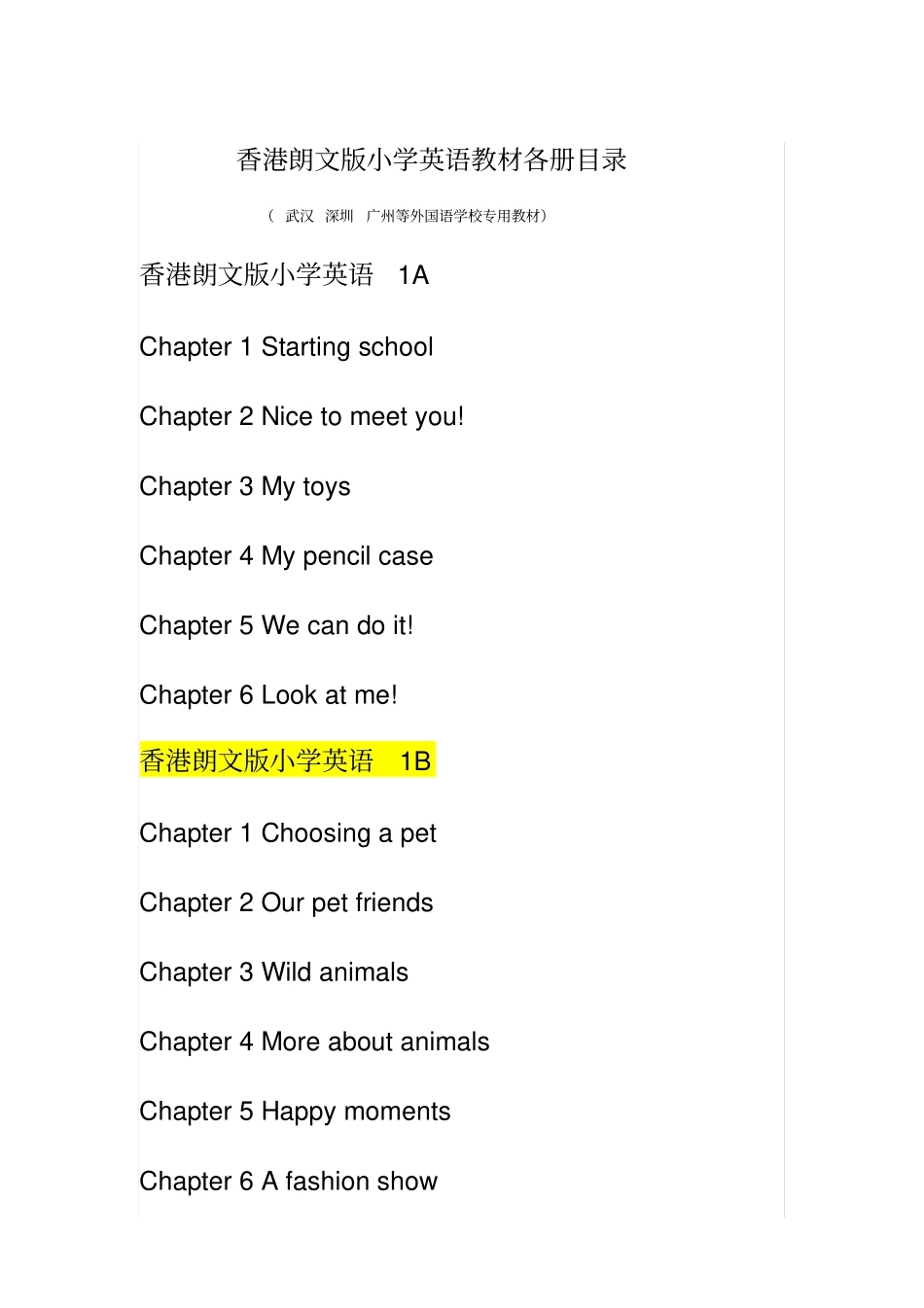 香港朗文版小学英语教材各册目录

（ 武汉 深圳 广州等外国语学校专用教材）

香港朗文版小学英语 1A

Chapter 1 Starting school

Chapter 2 Nice to meet you!

Chapter 3 My toys

Chapter 4 My pencil case

Chapter 5 We can do it!

Chapter 6 Look at me!

香港朗文版小学英语 1B

Chapter 1 Choosing a pet

Chapter 2 Our pet friends

Chapter 3 Wild animals

Chapter 4 More about animals

Chapter 5 Happy moments

Chapter 6 A fashion show